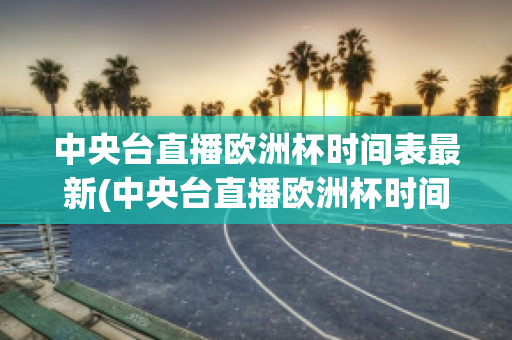 中央台直播欧洲杯时间表最新(中央台直播欧洲杯时间